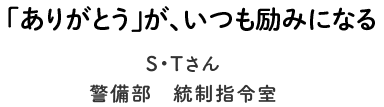 「ありがとう」が、いつも励みになる

S・Tさん

警備部　統制指令室